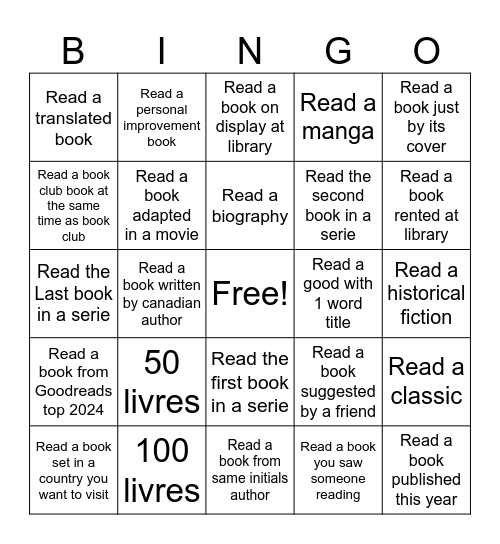 | B | I | N | G | O |
|---|---|---|---|---|
| Read a translated book | Read a personal improvement book | Read a book on display at library | Read a manga | Read a book just by its cover |
| Read a book club book at the same time as book club | Read a book adapted in a movie | Read a biography | Read the second book in a serie | Read a book rented at library |
| Read the Last book in a serie | Read a book written by canadian author | Free! | Read a good with 1 word title | Read a historical fiction |
| Read a book from Goodreads top 2024 | 50 livres | Read the first book in a serie | Read a book suggested by a friend | Read a classic |
| Read a book set in a country you want to visit | 100 livres | Read a book from same initials author | Read a book you saw someone reading | Read a book published this year |